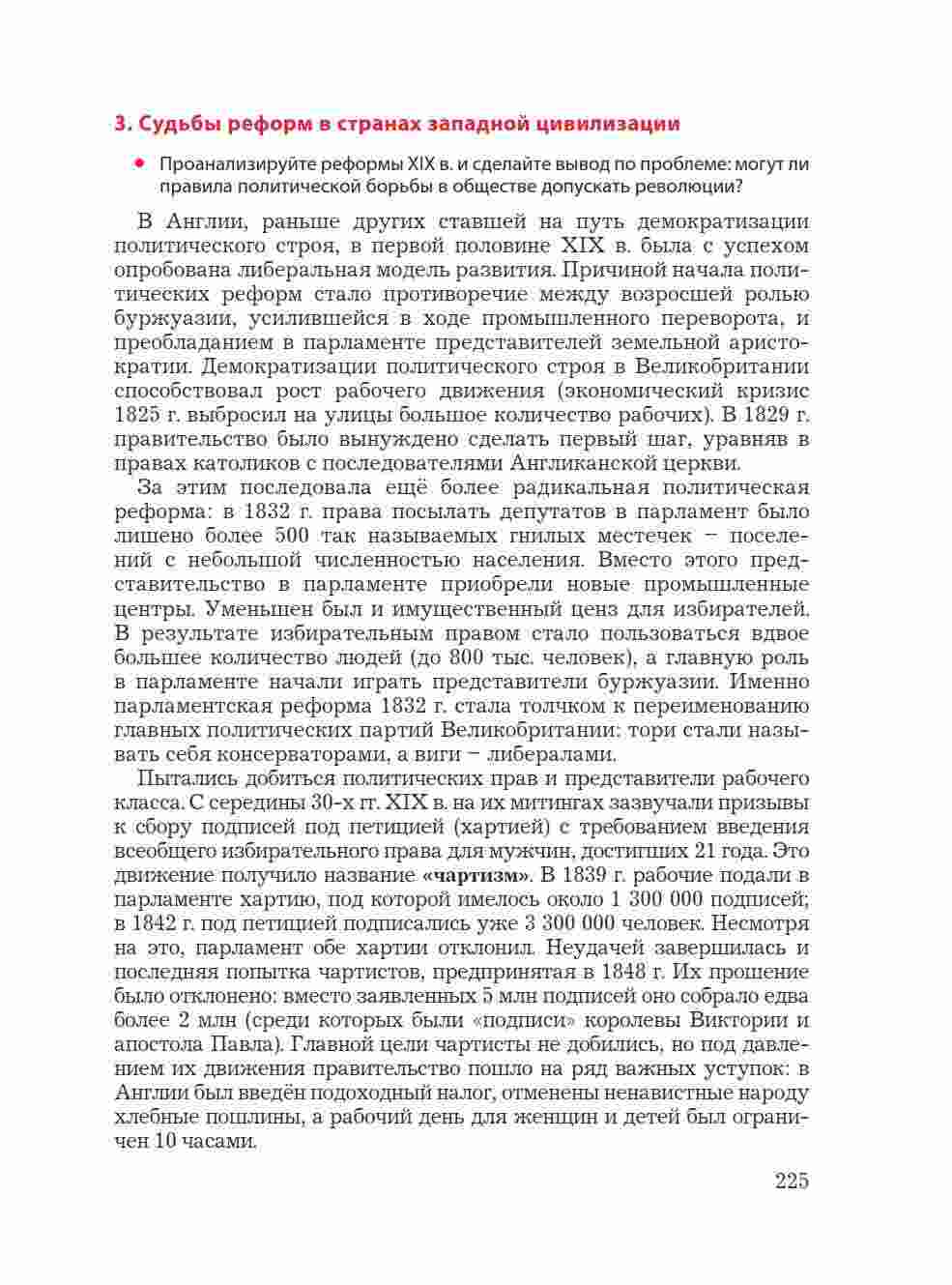 3. Судьбы реформ в странах западной цивилизации

• Проанализируйте реформы XIX в. и сделайте вывод по проблеме: могут ли правила политической борьбы в обществе допускать революции?

В Англии, раньше других ставшей на путь демократизации политического строя, в первой половине XIX в. была с успехом опробована либеральная модель развития. Причиной начала политических реформ стало противоречие между возросшей ролью буржуазии, усилившейся в ходе промышленного переворота, и преобладанием в парламенте представителей земельной аристократии. Демократизации политического строя в Великобритании способствовал рост рабочего движения (экономический кризис 1825 г. выбросил на улицы большое количество рабочих). В 1829 г. правительство было вынуждено сделать первый шаг, уравняв в правах католиков с последователями Англиканской церкви.

За этим последовала ещё более радикальная политическая реформа: в 1832 г. права посылать депутатов в парламент было лишено более 500 так называемых гнилых местечек – поселений с небольшой численностью населения. Вместо этого представительство в парламенте приобрели новые промышленные центры. Уменьшен был и имущественный ценз для избирателей. В результате избирательным правом стало пользоваться вдвое большее количество людей (до 800 тыс. человек), а главную роль в парламенте начали играть представители буржуазии. Именно парламентская реформа 1832 г. стала толчком к переименованию главных политических партий Великобритании: тори стали называть себя консерваторами, а виги – либералами.

Пытались добиться политических прав и представители рабочего класса. С середины 30-х гг. XIX в. на их митингах зазвучали призывы к сбору подписей под петицией (хартией) с требованием введения всеобщего избирательного права для мужчин, достигших 21 года. Это движение получило название «чартизм». В 1839 г. рабочие подали в парламенте хартию, под которой имелось около 1 300 000 подписей; в 1842 г. под петицией подписались уже 3 300 000 человек. Несмотря на это, парламент обе хартии отклонил. Неудачей завершилась и последняя попытка чартистов, предпринятая в 1848 г. Их прошение было отклонено: вместо заявленных 5 млн подписей оно собрало едва более 2 млн (среди которых были «подписи» королевы Виктории и апостола Павла). Главной цели чартисты не добились, но под давлением их движения правительство пошло на ряд важных уступок: в Англии был введён подоходный налог, отменены ненавистные народу хлебные пошлины, а рабочий день для женщин и детей был ограничен 10 часами.

225